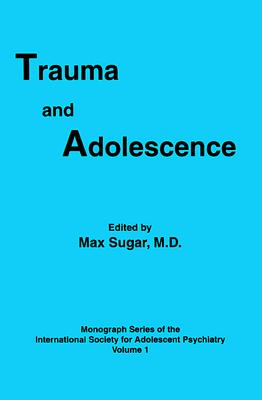 Trauma

and

Adolescence

Edited by
Max Sugar, M.D.

Monograph Series of the
International Society for Adolescent Psychiatry
Volume 1